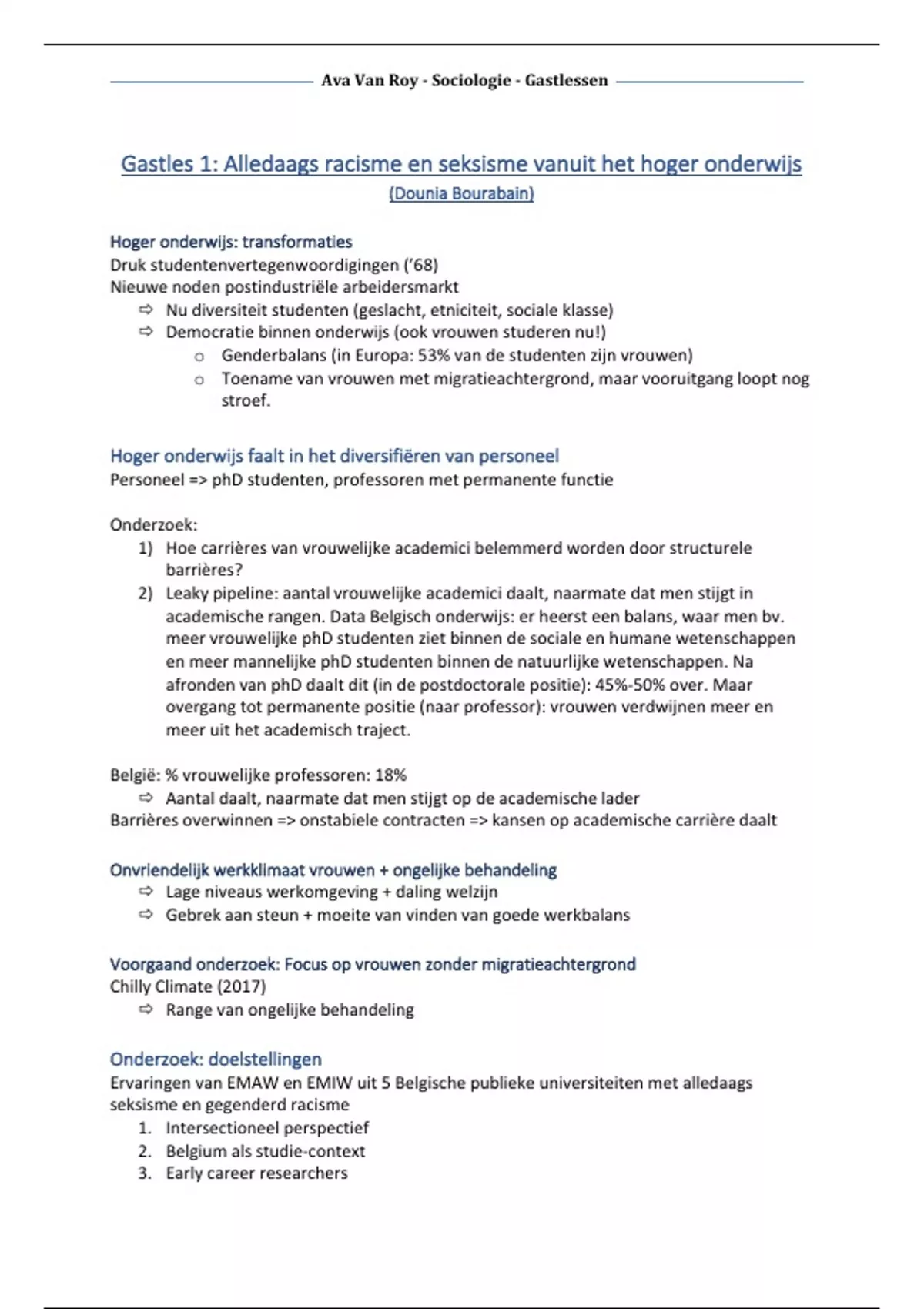 Ava Van Roy - Sociologie - Gastlessen

Gastles 1: Alledaags racisme en seksisme vanuit het hoger onderwijs
(Dounia Bourabain)

Hoger onderwijs: transformaties
Druk studentenvertegenwoordigingen ('68)
Nieuwe noden postindustriële arbeidersmarkt
⇨ Nu diversiteit studenten (geslacht, etniciteit, sociale klasse)
⇨ Democratie binnen onderwijs (ook vrouwen studeren nu!)
o Genderbalans (in Europa: 53% van de studenten zijn vrouwen)
o Toename van vrouwen met migratieachtergrond, maar vooruitgang loopt nog stroef.

Hoger onderwijs faalt in het diversifiëren van personeel
Personeel => phD studenten, professoren met permanente functie

Onderzoek:
1) Hoe carrières van vrouwelijke academici belemmerd worden door structurele barrières?
2) Leaky pipeline: aantal vrouwelijke academici daalt, naarmate dat men stijgt in academische rangen. Data Belgisch onderwijs: er heerst een balans, waar men bv. meer vrouwelijke phD studenten ziet binnen de sociale en humane wetenschappen en meer mannelijke phD studenten binnen de natuurlijke wetenschappen. Na afronden van phD daalt dit (in de postdoctorale positie): 45%-50% over. Maar overgang tot permanente positie (naar professor): vrouwen verdwijnen meer en meer uit het academisch traject.

België: % vrouwelijke professoren: 18%
⇨ Aantal daalt, naarmate dat men stijgt op de academische lader
Barrières overwinnen => onstabiele contracten => kansen op academische carrière daalt

Onvriendelijk werkklimaat vrouwen + ongelijke behandeling
⇨ Lage niveaus werkomgeving + daling welzijn
⇨ Gebrek aan steun + moeite van vinden van goede werkbalans

Voorgaand onderzoek: Focus op vrouwen zonder migratieachtergrond
Chilly Climate (2017)
⇨ Range van ongelijke behandeling

Onderzoek: doelstellingen
Ervaringen van EMAW en EMIW uit 5 Belgische publieke universiteiten met alledaags seksisme en gegenderd racisme
1. Intersectioneel perspectief
2. Belgium als studie-context
3. Early career researchers